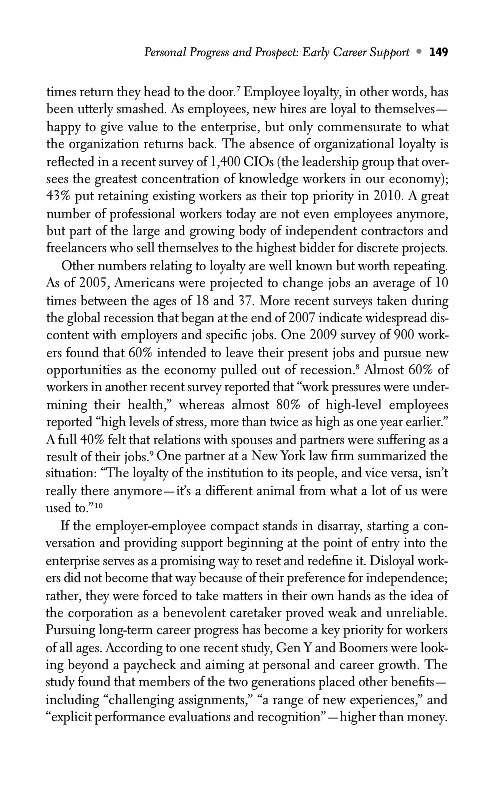 Personal Progress and Prospect: Early Career Support • 149

times return they head to the door.$^7$ Employee loyalty, in other words, has been utterly smashed. As employees, new hires are loyal to themselves—happy to give value to the enterprise, but only commensurate to what the organization returns back. The absence of organizational loyalty is reflected in a recent survey of 1,400 CIOs (the leadership group that oversees the greatest concentration of knowledge workers in our economy); 43% put retaining existing workers as their top priority in 2010. A great number of professional workers today are not even employees anymore, but part of the large and growing body of independent contractors and freelancers who sell themselves to the highest bidder for discrete projects.

Other numbers relating to loyalty are well known but worth repeating. As of 2005, Americans were projected to change jobs an average of 10 times between the ages of 18 and 37. More recent surveys taken during the global recession that began at the end of 2007 indicate widespread discontent with employers and specific jobs. One 2009 survey of 900 workers found that 60% intended to leave their present jobs and pursue new opportunities as the economy pulled out of recession.$^8$ Almost 60% of workers in another recent survey reported that "work pressures were undermining their health," whereas almost 80% of high-level employees reported "high levels of stress, more than twice as high as one year earlier." A full 40% felt that relations with spouses and partners were suffering as a result of their jobs.$^9$ One partner at a New York law firm summarized the situation: "The loyalty of the institution to its people, and vice versa, isn't really there anymore—it's a different animal from what a lot of us were used to."$^{10}$

If the employer-employee compact stands in disarray, starting a conversation and providing support beginning at the point of entry into the enterprise serves as a promising way to reset and redefine it. Disloyal workers did not become that way because of their preference for independence; rather, they were forced to take matters in their own hands as the idea of the corporation as a benevolent caretaker proved weak and unreliable. Pursuing long-term career progress has become a key priority for workers of all ages. According to one recent study, Gen Y and Boomers were looking beyond a paycheck and aiming at personal and career growth. The study found that members of the two generations placed other benefits—including "challenging assignments," "a range of new experiences," and "explicit performance evaluations and recognition"—higher than money.